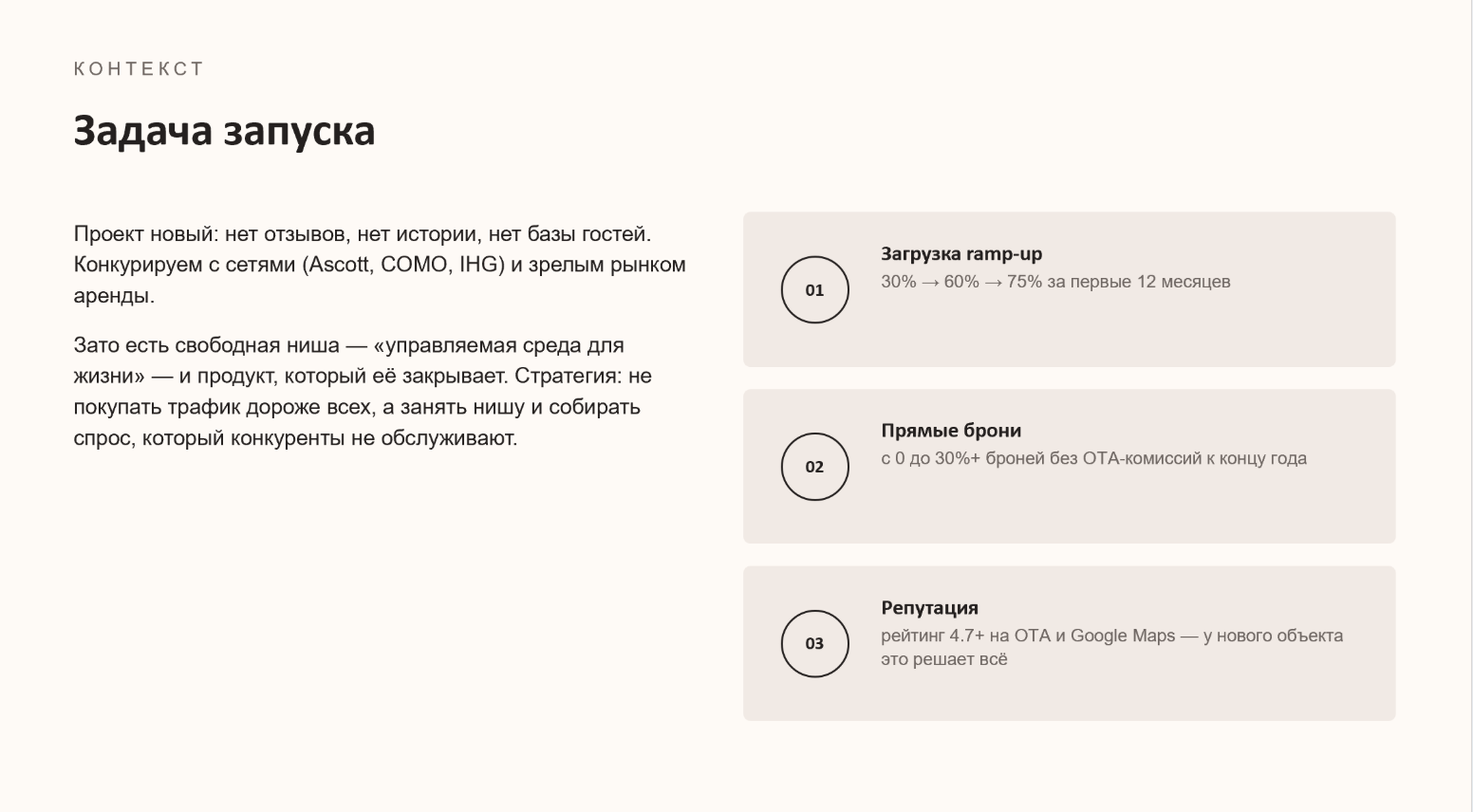 КОНТЕКСТ

Задача запуска

Проект новый: нет отзывов, нет истории, нет базы гостей. Конкурируем с сетями (Ascott, COMO, IHG) и зрелым рынком аренды.

Зато есть свободная ниша — «управляемая среда для жизни» — и продукт, который её закрывает. Стратегия: не покупать трафик дороже всех, а занять нишу и собирать спрос, который конкуренты не обслуживают.

01

Загрузка ramp-up

30% → 60% → 75% за первые 12 месяцев

02

Прямые брони

с 0 до 30%+ броней без OTA-комиссий к концу года

03

Репутация

рейтинг 4.7+ на OTA и Google Maps — у нового объекта это решает всё